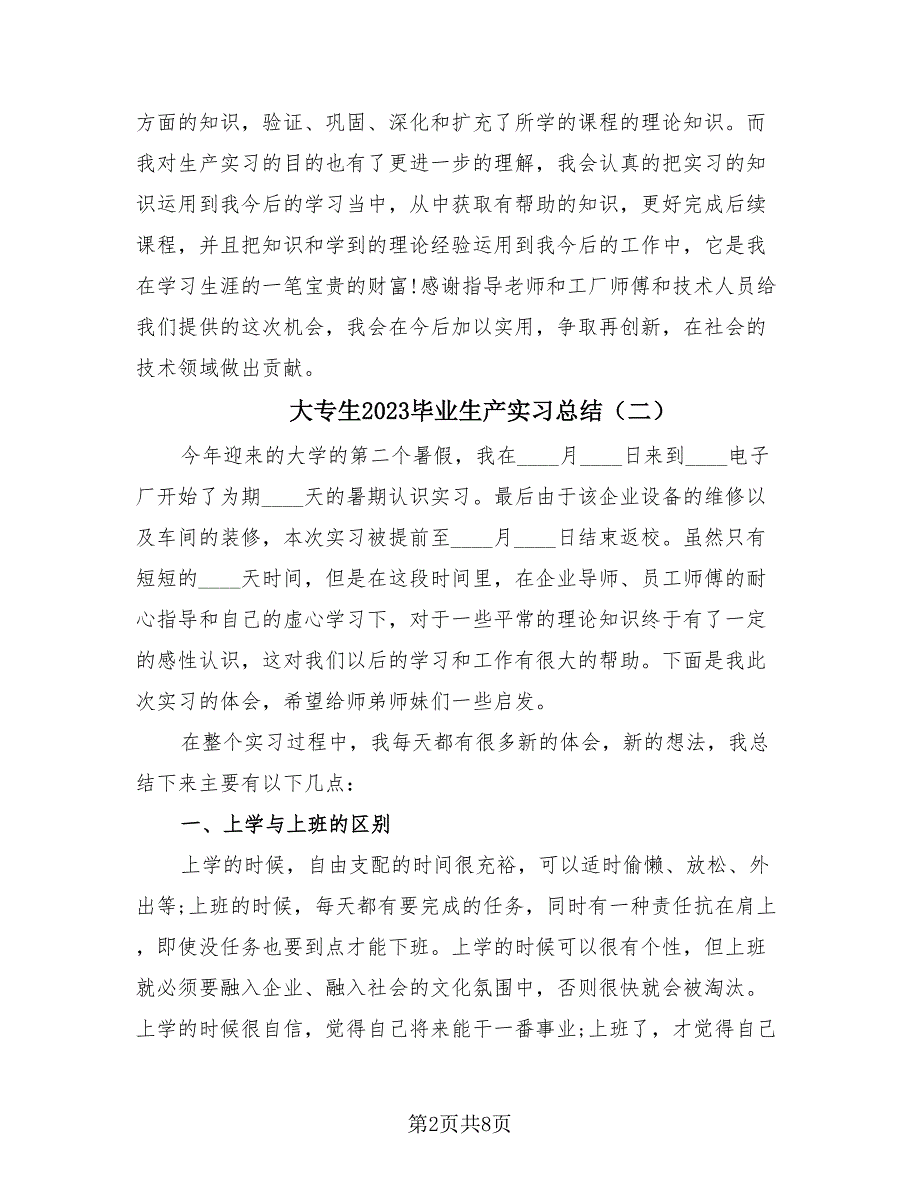 方面的知识，验证、巩固、深化和扩充了所学的课程的理论知识。而我对生产实习的目的也有了更进一步的理解，我会认真的把实习的知识运用到我今后的学习当中，从中获取有帮助的知识，更好完成后续课程，并且把知识和学到的理论经验运用到我今后的工作中，它是我在学习生涯的一笔宝贵的财富!感谢指导老师和工厂师傅和技术人员给我们提供的这次机会，我会在今后加以实用，争取再创新，在社会的技术领域做出贡献。

大专生2023毕业生产实习总结（二）

今年迎来的大学的第二个暑假，我在____月____日来到____电子厂开始了为期____天的暑期认识实习。最后由于该企业设备的维修以及车间的装修，本次实习被提前至____月____日结束返校。虽然只有短短的____天时间，但是在这段时间里，在企业导师、员工师傅的耐心指导和自己的虚心学习下，对于一些平常的理论知识终于有了一定的感性认识，这对我们以后的学习和工作有很大的帮助。下面是我此次实习的体会，希望给师弟师妹们一些启发。

在整个实习过程中，我每天都有很多新的体会，新的想法，我总结下来主要有以下几点：

一、上学与上班的区别

上学的时候，自由支配的时间很充裕，可以适时偷懒、放松、外出等;上班的时候，每天都有要完成的任务，同时有一种责任抗在肩上，即使没任务也要到点才能下班。上学的时候可以很有个性，但上班就必须要融入企业、融入社会的文化氛围中，否则很快就会被淘汰。上学的时候很自信，觉得自己将来能干一番事业;上班了，才觉得自己

第2页共8页